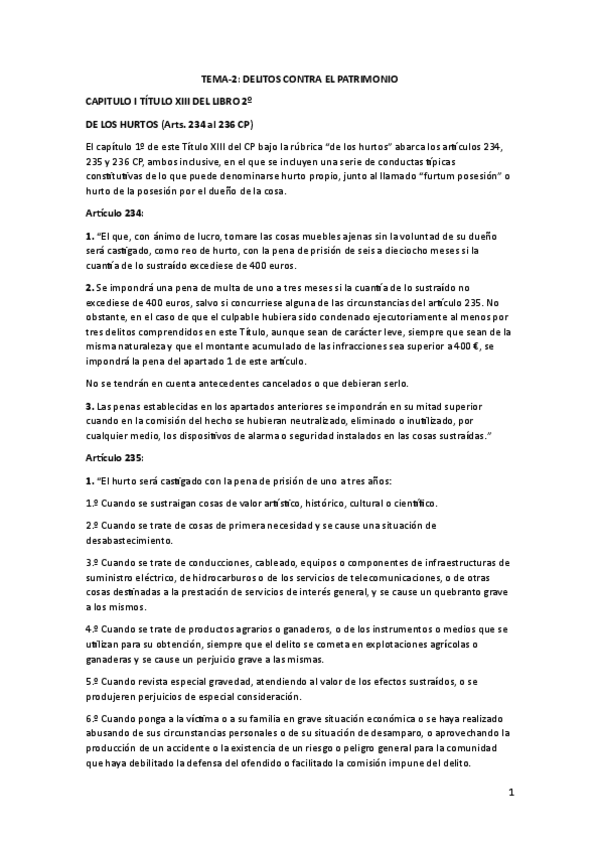 TEMA-2: DELITOS CONTRA EL PATRIMONIO

CAPITULO I TÍTULO XIII DEL LIBRO 2º

DE LOS HURTOS (Arts. 234 al 236 CP)

El capítulo 1º de este Título XIII del CP bajo la rúbrica "de los hurtos" abarca los artículos 234, 235 y 236 CP, ambos inclusive, en el que se incluyen una serie de conductas típicas constitutivas de lo que puede denominarse hurto propio, junto al llamado "furtum posesión" o hurto de la posesión por el dueño de la cosa.

Artículo 234:

1. "El que, con ánimo de lucro, tomare las cosas muebles ajenas sin la voluntad de su dueño será castigado, como reo de hurto, con la pena de prisión de seis a dieciocho meses si la cuantía de lo sustraído excediese de 400 euros.

2. Se impondrá una pena de multa de uno a tres meses si la cuantía de lo sustraído no excediese de 400 euros, salvo si concurriese alguna de las circunstancias del artículo 235. No obstante, en el caso de que el culpable hubiera sido condenado ejecutoriamente al menos por tres delitos comprendidos en este Título, aunque sean de carácter leve, siempre que sean de la misma naturaleza y que el montante acumulado de las infracciones sea superior a 400 €, se impondrá la pena del apartado 1 de este artículo.

No se tendrán en cuenta antecedentes cancelados o que debieran serlo.

3. Las penas establecidas en los apartados anteriores se impondrán en su mitad superior cuando en la comisión del hecho se hubieran neutralizado, eliminado o inutilizado, por cualquier medio, los dispositivos de alarma o seguridad instalados en las cosas sustraídas."

Artículo 235:

1. "El hurto será castigado con la pena de prisión de uno a tres años:

1.º Cuando se sustraigan cosas de valor artístico, histórico, cultural o científico.

2.º Cuando se trate de cosas de primera necesidad y se cause una situación de desabastecimiento.

3.º Cuando se trate de conducciones, cableado, equipos o componentes de infraestructuras de suministro eléctrico, de hidrocarburos o de los servicios de telecomunicaciones, o de otras cosas destinadas a la prestación de servicios de interés general, y se cause un quebranto grave a los mismos.

4.º Cuando se trate de productos agrarios o ganaderos, o de los instrumentos o medios que se utilizan para su obtención, siempre que el delito se cometa en explotaciones agrícolas o ganaderas y se cause un perjuicio grave a las mismas.

5.º Cuando revista especial gravedad, atendiendo al valor de los efectos sustraídos, o se produjeren perjuicios de especial consideración.

6.º Cuando ponga a la víctima o a su familia en grave situación económica o se haya realizado abusando de sus circunstancias personales o de su situación de desamparo, o aprovechando la producción de un accidente o la existencia de un riesgo o peligro general para la comunidad que haya debilitado la defensa del ofendido o facilitado la comisión impune del delito.

1